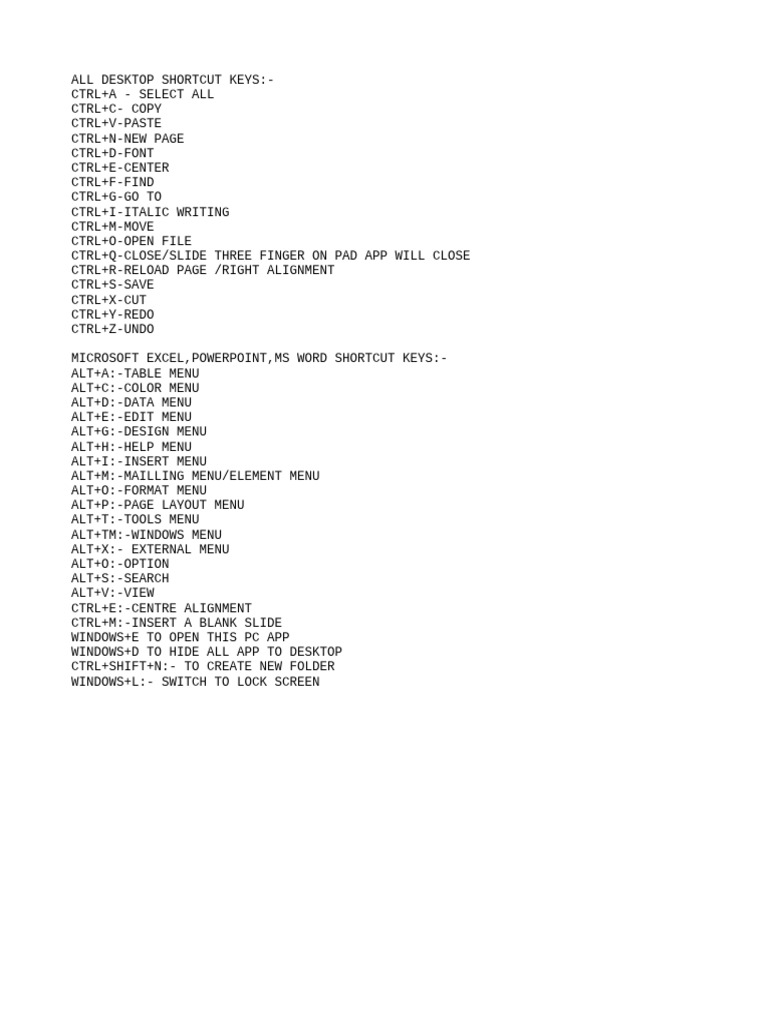 ALL DESKTOP SHORTCUT KEYS:-
CTRL+A - SELECT ALL
CTRL+C- COPY
CTRL+V-PASTE
CTRL+N-NEW PAGE
CTRL+D-FONT
CTRL+E-CENTER
CTRL+F-FIND
CTRL+G-GO TO
CTRL+I-ITALIC WRITING
CTRL+M-MOVE
CTRL+O-OPEN FILE
CTRL+Q-CLOSE/SLIDE THREE FINGER ON PAD APP WILL CLOSE
CTRL+R-RELOAD PAGE /RIGHT ALIGNMENT
CTRL+S-SAVE
CTRL+X-CUT
CTRL+Y-REDO
CTRL+Z-UNDO

MICROSOFT EXCEL,POWERPOINT,MS WORD SHORTCUT KEYS:-
ALT+A:-TABLE MENU
ALT+C:-COLOR MENU
ALT+D:-DATA MENU
ALT+E:-EDIT MENU
ALT+G:-DESIGN MENU
ALT+H:-HELP MENU
ALT+I:-INSERT MENU
ALT+M:-MAILLING MENU/ELEMENT MENU
ALT+O:-FORMAT MENU
ALT+P:-PAGE LAYOUT MENU
ALT+T:-TOOLS MENU
ALT+TM:-WINDOWS MENU
ALT+X:- EXTERNAL MENU
ALT+O:-OPTION
ALT+S:-SEARCH
ALT+V:-VIEW
CTRL+E:-CENTRE ALIGNMENT
CTRL+M:-INSERT A BLANK SLIDE
WINDOWS+E TO OPEN THIS PC APP
WINDOWS+D TO HIDE ALL APP TO DESKTOP
CTRL+SHIFT+N:- TO CREATE NEW FOLDER
WINDOWS+L:- SWITCH TO LOCK SCREEN